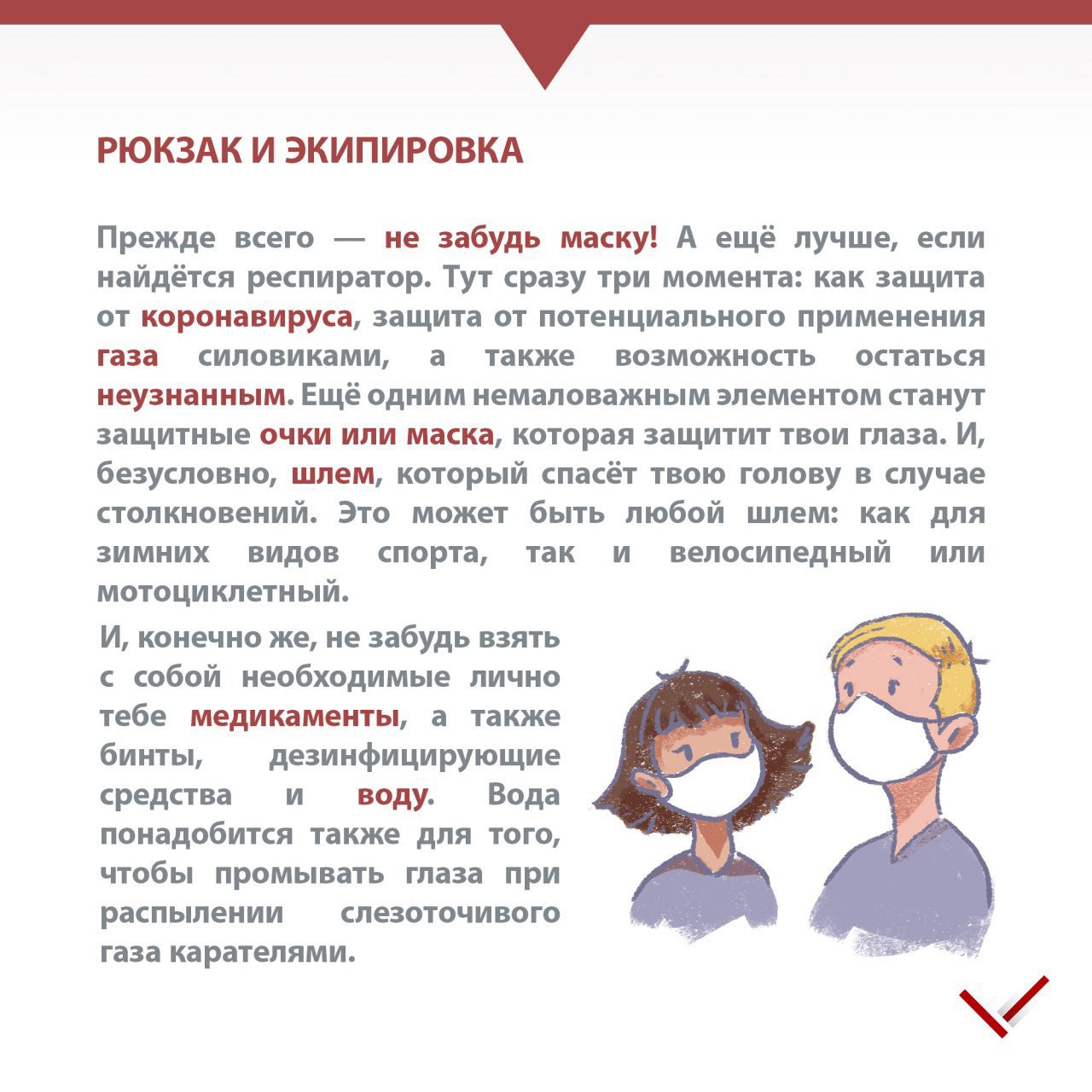 РЮКЗАК И ЭКИПИРОВКА

Прежде всего — не забудь маску! А ещё лучше, если найдётся респиратор. Тут сразу три момента: как защита от коронавируса, защита от потенциального применения газа силовиками, а также возможность остаться неузнанным. Ещё одним немаловажным элементом станут защитные очки или маска, которая защитит твои глаза. И, безусловно, шлем, который спасёт твою голову в случае столкновений. Это может быть любой шлем: как для зимних видов спорта, так и велосипедный или мотоциклетный.

И, конечно же, не забудь взять с собой необходимые лично тебе медикаменты, а также бинты, дезинфицирующие средства и воду. Вода понадобится также для того, чтобы промывать глаза при распылении слезоточивого газа карателями.